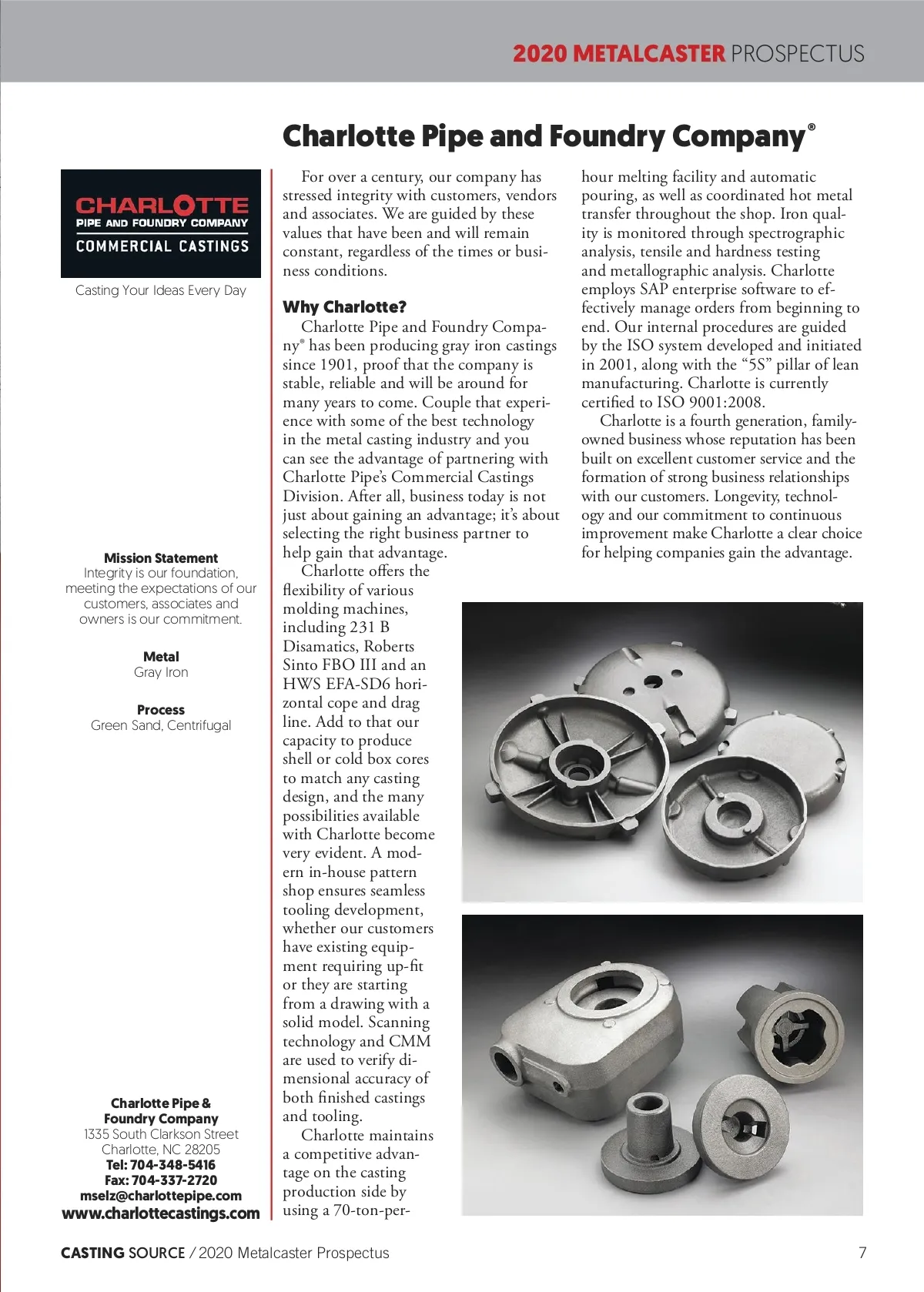 2020 METALCASTER PROSPECTUS

Charlotte Pipe and Foundry Company®

CHARLOTTE
PIPE AND FOUNDRY COMPANY
COMMERCIAL CASTINGS

Casting Your Ideas Every Day

Mission Statement
Integrity is our foundation, meeting the expectations of our customers, associates and owners is our commitment.

Metal
Gray Iron

Process
Green Sand, Centrifugal

Charlotte Pipe & Foundry Company
1335 South Clarkson Street
Charlotte, NC 28205
Tel: 704-348-5416
Fax: 704-337-2720
mselz@charlottepipe.com
www.charlottecastings.com

For over a century, our company has stressed integrity with customers, vendors and associates. We are guided by these values that have been and will remain constant, regardless of the times or business conditions.

Why Charlotte?
Charlotte Pipe and Foundry Company® has been producing gray iron castings since 1901, proof that the company is stable, reliable and will be around for many years to come. Couple that experience with some of the best technology in the metal casting industry and you can see the advantage of partnering with Charlotte Pipe's Commercial Castings Division. After all, business today is not just about gaining an advantage; it's about selecting the right business partner to help gain that advantage.

Charlotte offers the flexibility of various molding machines, including 231 B Disamatics, Roberts Sinto FBO III and an HWS EFA-SD6 horizontal cope and drag line. Add to that our capacity to produce shell or cold box cores to match any casting design, and the many possibilities available with Charlotte become very evident. A modern in-house pattern shop ensures seamless tooling development, whether our customers have existing equipment requiring up-fit or they are starting from a drawing with a solid model. Scanning technology and CMM are used to verify dimensional accuracy of both finished castings and tooling.

Charlotte maintains a competitive advantage on the casting production side by using a 70-ton-per-hour melting facility and automatic pouring, as well as coordinated hot metal transfer throughout the shop. Iron quality is monitored through spectrographic analysis, tensile and hardness testing and metallographic analysis. Charlotte employs SAP enterprise software to effectively manage orders from beginning to end. Our internal procedures are guided by the ISO system developed and initiated in 2001, along with the "5S" pillar of lean manufacturing. Charlotte is currently certified to ISO 9001:2008.

Charlotte is a fourth generation, family-owned business whose reputation has been built on excellent customer service and the formation of strong business relationships with our customers. Longevity, technology and our commitment to continuous improvement make Charlotte a clear choice for helping companies gain the advantage.

CASTING SOURCE / 2020 Metalcaster Prospectus 7